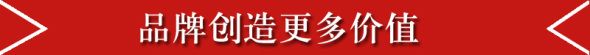 品牌创造更多价值